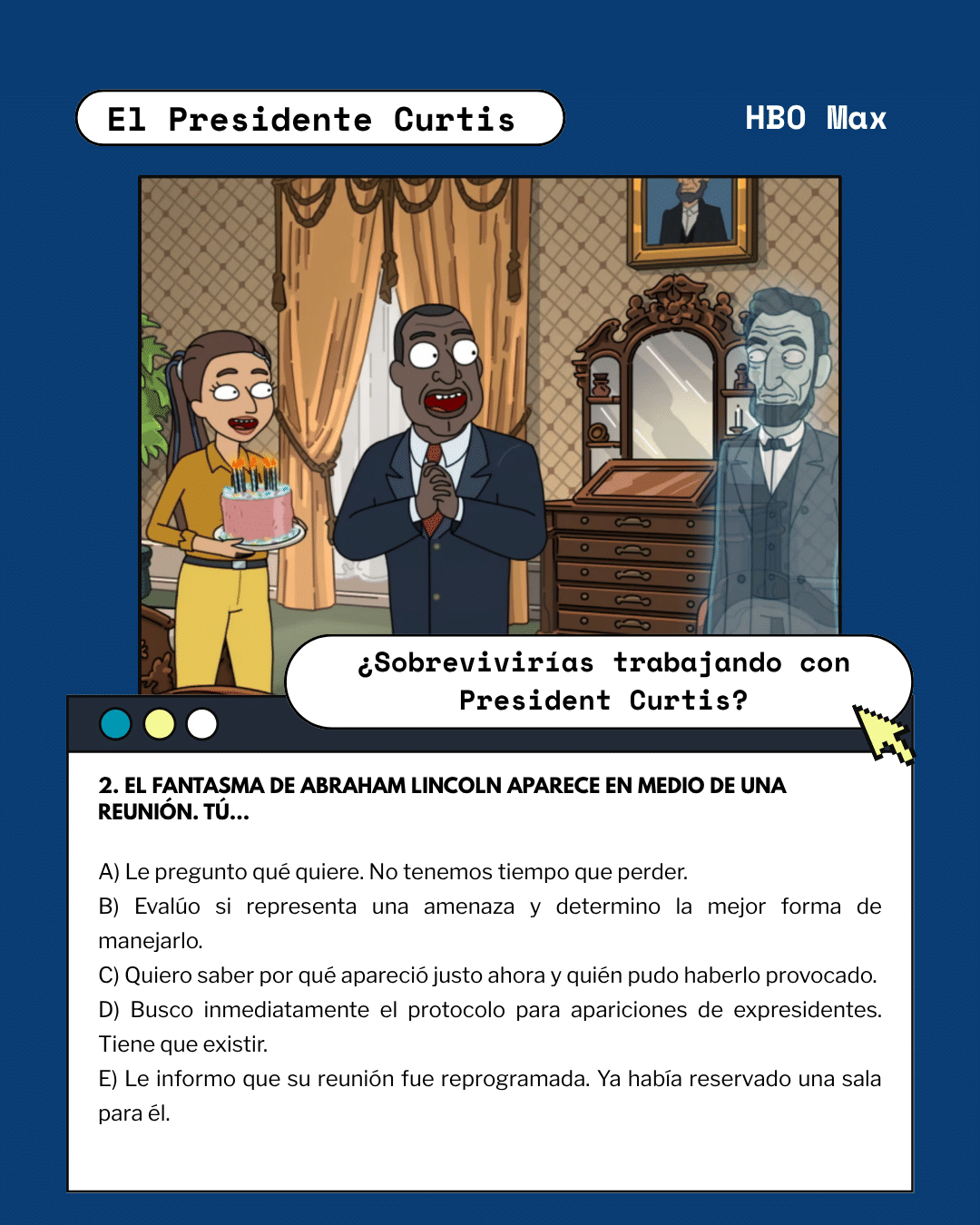 El Presidente Curtis

HBO Max

¿Sobrevivirías trabajando con President Curtis?

2. EL FANTASMA DE ABRAHAM LINCOLN APARECE EN MEDIO DE UNA REUNIÓN. TÚ...

A) Le pregunto qué quiere. No tenemos tiempo que perder.
B) Evalúo si representa una amenaza y determino la mejor forma de manejarlo.
C) Quiero saber por qué apareció justo ahora y quién pudo haberlo provocado.
D) Busco inmediatamente el protocolo para apariciones de expresidentes. Tiene que existir.
E) Le informo que su reunión fue reprogramada. Ya había reservado una sala para él.